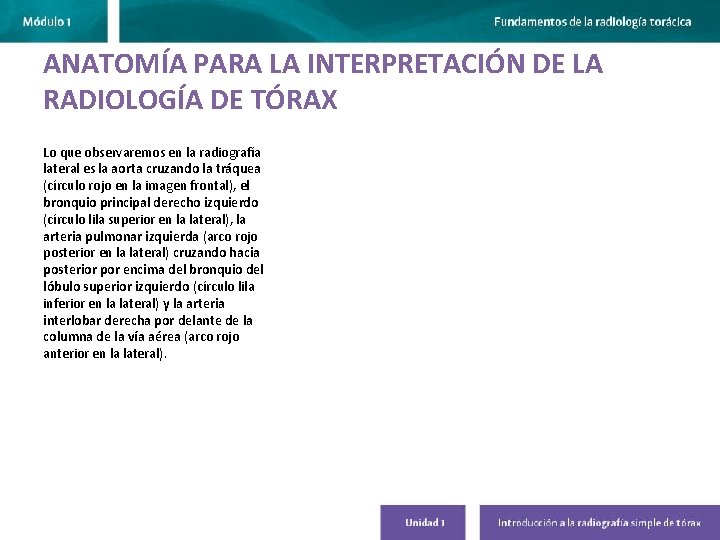 Módulo 1

Fundamentos de la radiología torácica

ANATOMÍA PARA LA INTERPRETACIÓN DE LA RADIOLOGÍA DE TÓRAX

Lo que observaremos en la radiografía lateral es la aorta cruzando la tráquea (círculo rojo en la imagen frontal), el bronquio principal derecho izquierdo (círculo lila superior en la lateral), la arteria pulmonar izquierda (arco rojo posterior en la lateral) cruzando hacia posterior por encima del bronquio del lóbulo superior izquierdo (círculo lila inferior en la lateral) y la arteria interlobar derecha por delante de la columna de la vía aérea (arco rojo anterior en la lateral).

Unidad 1

Introducción a la radiografía simple de tórax